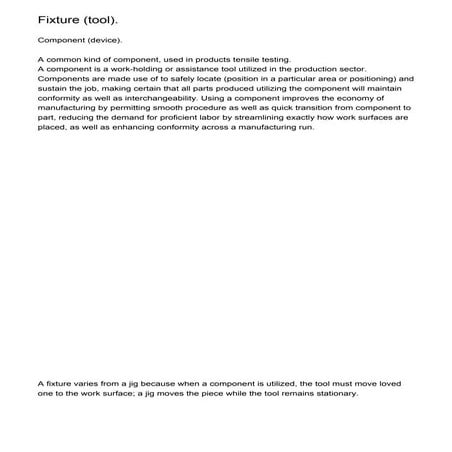 Fixture (tool).

Component (device).

A common kind of component, used in products tensile testing.
A component is a work-holding or assistance tool utilized in the production sector. Components are made use of to safely locate (position in a particular area or positioning) and sustain the job, making certain that all parts produced utilizing the component will maintain conformity as well as interchangeability. Using a component improves the economy of manufacturing by permitting smooth procedure as well as quick transition from component to part, reducing the demand for proficient labor by streamlining exactly how work surfaces are placed, as well as enhancing conformity across a manufacturing run.

A fixture varies from a jig because when a component is utilized, the tool must move loved one to the work surface; a jig moves the piece while the tool remains stationary.